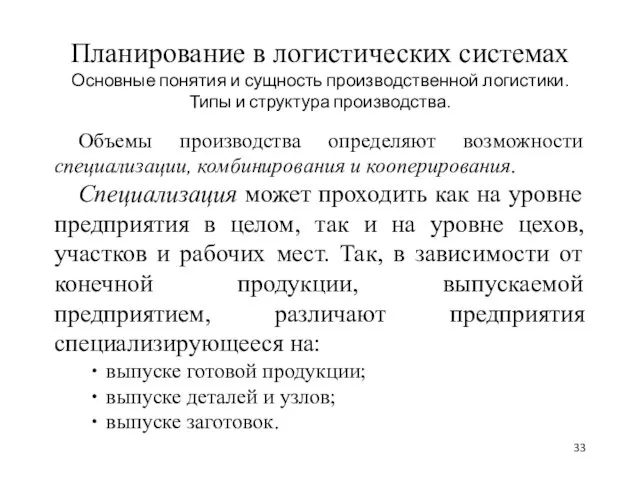 Планирование в логистических системах
Основные понятия и сущность производственной логистики.
Типы и структура производства.

Объемы производства определяют возможности специализации, комбинирования и кооперирования.

Специализация может проходить как на уровне предприятия в целом, так и на уровне цехов, участков и рабочих мест. Так, в зависимости от конечной продукции, выпускаемой предприятием, различают предприятия специализирующееся на:

• выпуске готовой продукции;
• выпуске деталей и узлов;
• выпуске заготовок.

33